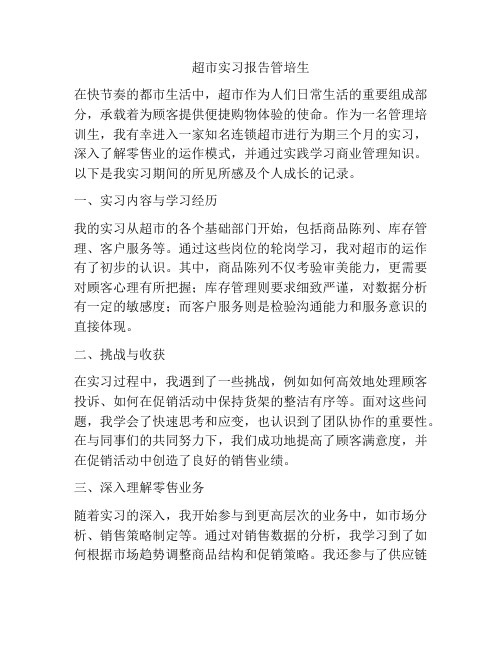 超市实习报告管培生

在快节奏的都市生活中，超市作为人们日常生活的重要组成部分，承载着为顾客提供便捷购物体验的使命。作为一名管理培训生，我有幸进入一家知名连锁超市进行为期三个月的实习，深入了解零售业的运作模式，并通过实践学习商业管理知识。以下是我实习期间的所见所感及个人成长的记录。

一、实习内容与学习经历

我的实习从超市的各个基础部门开始，包括商品陈列、库存管理、客户服务等。通过这些岗位的轮岗学习，我对超市的运作有了初步的认识。其中，商品陈列不仅考验审美能力，更需要对顾客心理有所把握；库存管理则要求细致严谨，对数据分析有一定的敏感度；而客户服务则是检验沟通能力和服务意识的直接体现。

二、挑战与收获

在实习过程中，我遇到了一些挑战，例如如何高效地处理顾客投诉、如何在促销活动中保持货架的整洁有序等。面对这些问题，我学会了快速思考和应变，也认识到了团队协作的重要性。在与同事们的共同努力下，我们成功地提高了顾客满意度，并在促销活动中创造了良好的销售业绩。

三、深入理解零售业务

随着实习的深入，我开始参与到更高层次的业务中，如市场分析、销售策略制定等。通过对销售数据的分析，我学习到了如何根据市场趋势调整商品结构和促销策略。我还参与了供应链